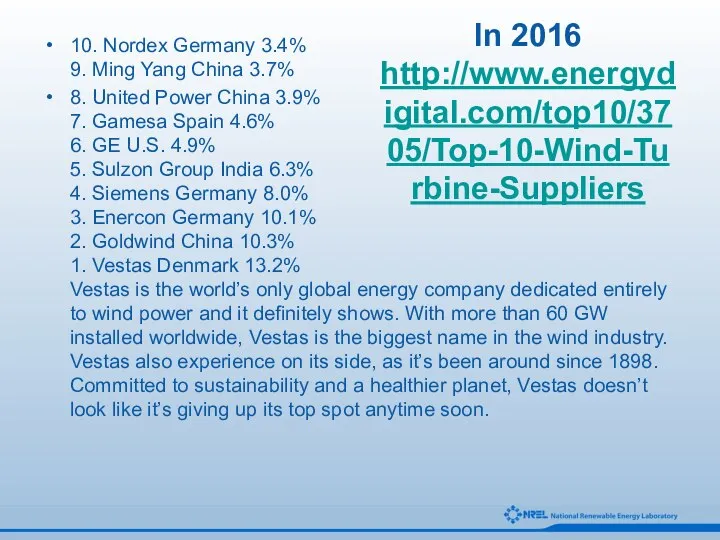 In 2016
http://www.energydigital.com/top10/3705/Top-10-Wind-Turbine-Suppliers

• 10. Nordex Germany 3.4%
9. Ming Yang China 3.7%
• 8. United Power China 3.9%
7. Gamesa Spain 4.6%
6. GE U.S. 4.9%
5. Sulzon Group India 6.3%
4. Siemens Germany 8.0%
3. Enercon Germany 10.1%
2. Goldwind China 10.3%
1. Vestas Denmark 13.2%
Vestas is the world's only global energy company dedicated entirely to wind power and it definitely shows. With more than 60 GW installed worldwide, Vestas is the biggest name in the wind industry. Vestas also experience on its side, as it's been around since 1898. Committed to sustainability and a healthier planet, Vestas doesn't look like it's giving up its top spot anytime soon.

NREL National Renewable Energy Laboratory